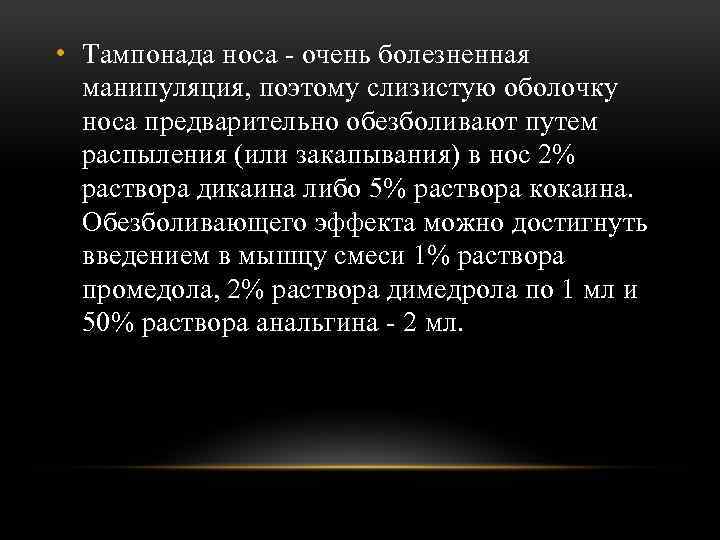 • Тампонада носа - очень болезненная манипуляция, поэтому слизистую оболочку носа предварительно обезболивают путем распыления (или закапывания) в нос 2% раствора дикаина либо 5% раствора кокаина. Обезболивающего эффекта можно достигнуть введением в мышцу смеси 1% раствора промедола, 2% раствора димедрола по 1 мл и 50% раствора анальгина - 2 мл.